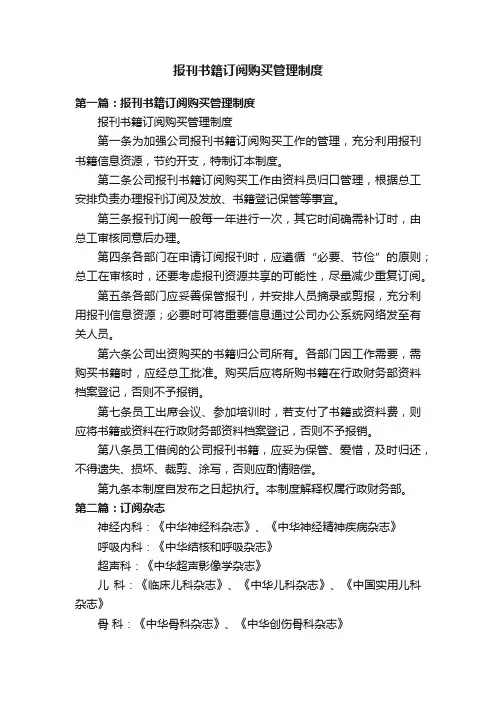 报刊书籍订阅购买管理制度

第一篇：报刊书籍订阅购买管理制度

报刊书籍订阅购买管理制度

第一条为加强公司报刊书籍订阅购买工作的管理，充分利用报刊书籍信息资源，节约开支，特制订本制度。

第二条公司报刊书籍订阅购买工作由资料员归口管理，根据总工安排负责办理报刊订阅及发放、书籍登记保管等事宜。

第三条报刊订阅一般每一年进行一次，其它时间确需补订时，由总工审核同意后办理。

第四条各部门在申请订阅报刊时，应遵循“必要、节俭”的原则；总工在审核时，还要考虑报刊资源共享的可能性，尽量减少重复订阅。

第五条各部门应妥善保管报刊，并安排人员摘录或剪报，充分利用报刊信息资源；必要时可将重要信息通过公司办公系统网络发至有关人员。

第六条公司出资购买的书籍归公司所有。各部门因工作需要，需购买书籍时，应经总工批准。购买后应将所购书籍在行政财务部资料档案登记，否则不予报销。

第七条员工出席会议、参加培训时，若支付了书籍或资料费，则应将书籍或资料在行政财务部资料档案登记，否则不予报销。

第八条员工借阅的公司报刊书籍，应妥为保管、爱惜，及时归还，不得遗失、损坏、裁剪、涂写，否则应酌情赔偿。

第九条本制度自发布之日起执行。本制度解释权属行政财务部。

第二篇：订阅杂志

神经内科：《中华神经科杂志》、《中华神经精神疾病杂志》

呼吸内科：《中华结核和呼吸杂志》

超声科：《中华超声影像学杂志》

儿 科：《临床儿科杂志》、《中华儿科杂志》、《中国实用儿科杂志》

骨 科：《中华骨科杂志》、《中华创伤骨科杂志》